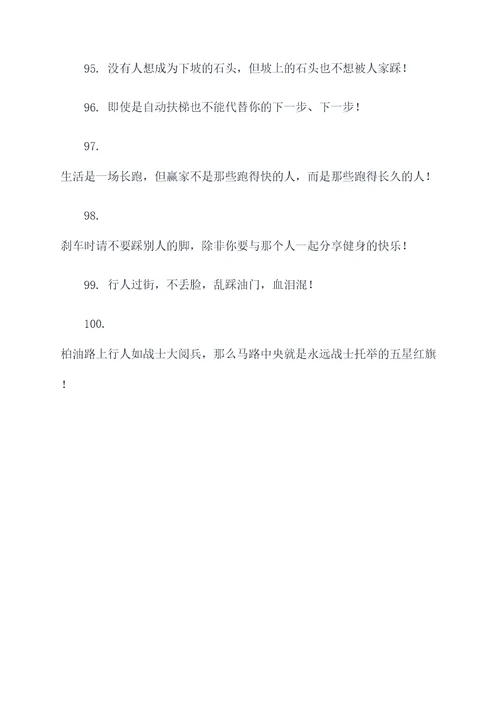 95. 没有人想成为下坡的石头，但坡上的石头也不想被人家踩！

96. 即使是自动扶梯也不能代替你的下一步、下一步！

97.

生活是一场长跑，但赢家不是那些跑得快的人，而是那些跑得长久的人！

98.

刹车时请不要踩别人的脚，除非你要与那个人一起分享健身的快乐！

99. 行人过街，不丢脸，乱踩油门，血泪混！

100.

柏油路上行人如战士大阅兵，那么马路中央就是永远战士托举的五星红旗！